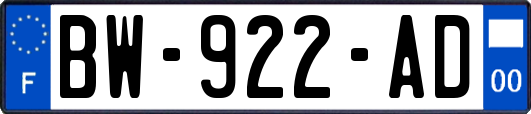 F

BW-922-AD

00